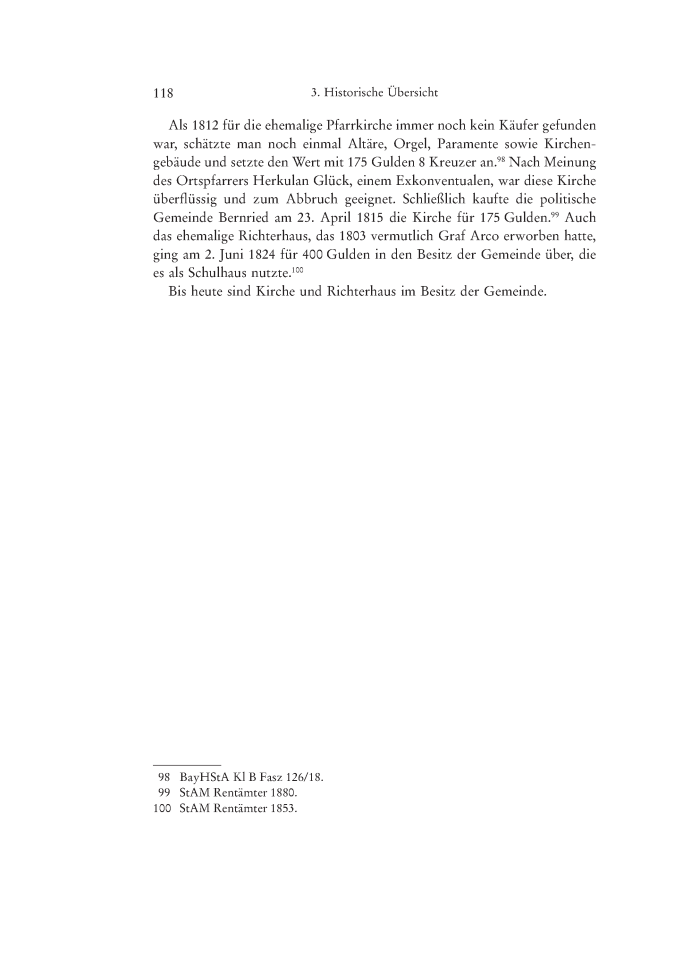 118 3. Historische Übersicht

Als 1812 für die ehemalige Pfarrkirche immer noch kein Käufer gefunden war, schätzte man noch einmal Altäre, Orgel, Paramente sowie Kirchengebäude und setzte den Wert mit 175 Gulden 8 Kreuzer an.$^{98}$ Nach Meinung des Ortspfarrers Herkulan Glück, einem Exkonventualen, war diese Kirche überflüssig und zum Abbruch geeignet. Schließlich kaufte die politische Gemeinde Bernried am 23. April 1815 die Kirche für 175 Gulden.$^{99}$ Auch das ehemalige Richterhaus, das 1803 vermutlich Graf Arco erworben hatte, ging am 2. Juni 1824 für 400 Gulden in den Besitz der Gemeinde über, die es als Schulhaus nutzte.$^{100}$

Bis heute sind Kirche und Richterhaus im Besitz der Gemeinde.

98 BayHStA Kl B Fasz 126/18.
99 StAM Rentämter 1880.
100 StAM Rentämter 1853.